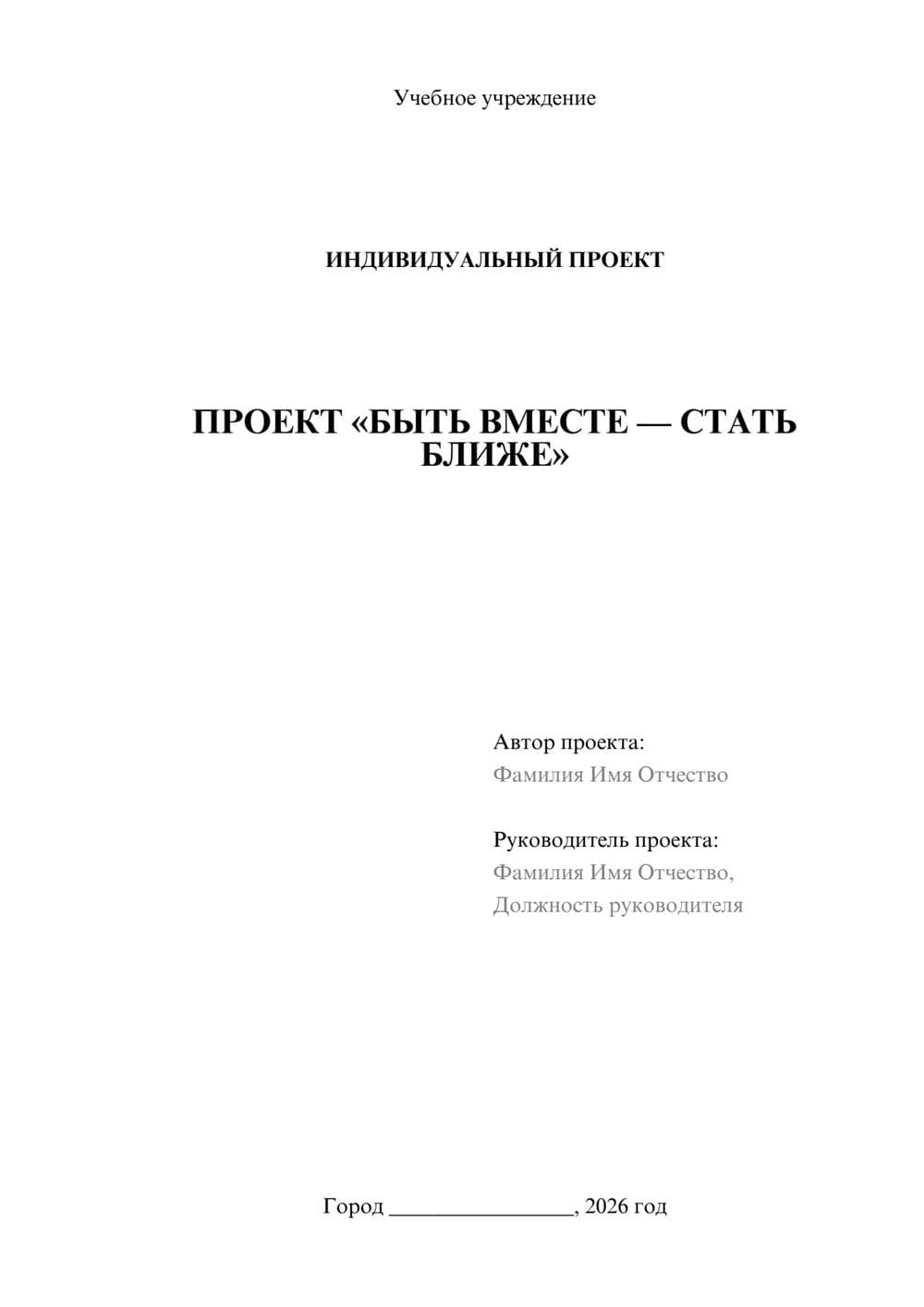 Учебное учреждение

ИНДИВИДУАЛЬНЫЙ ПРОЕКТ

ПРОЕКТ «БЫТЬ ВМЕСТЕ — СТАТЬ БЛИЖЕ»

Автор проекта:
Фамилия Имя Отчество

Руководитель проекта:
Фамилия Имя Отчество,
Должность руководителя

Город ________________, 2026 год